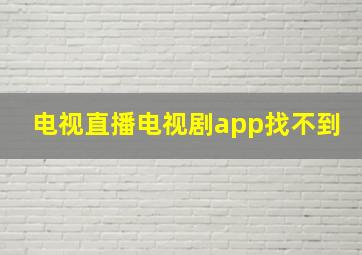 电视直播电视剧app找不到